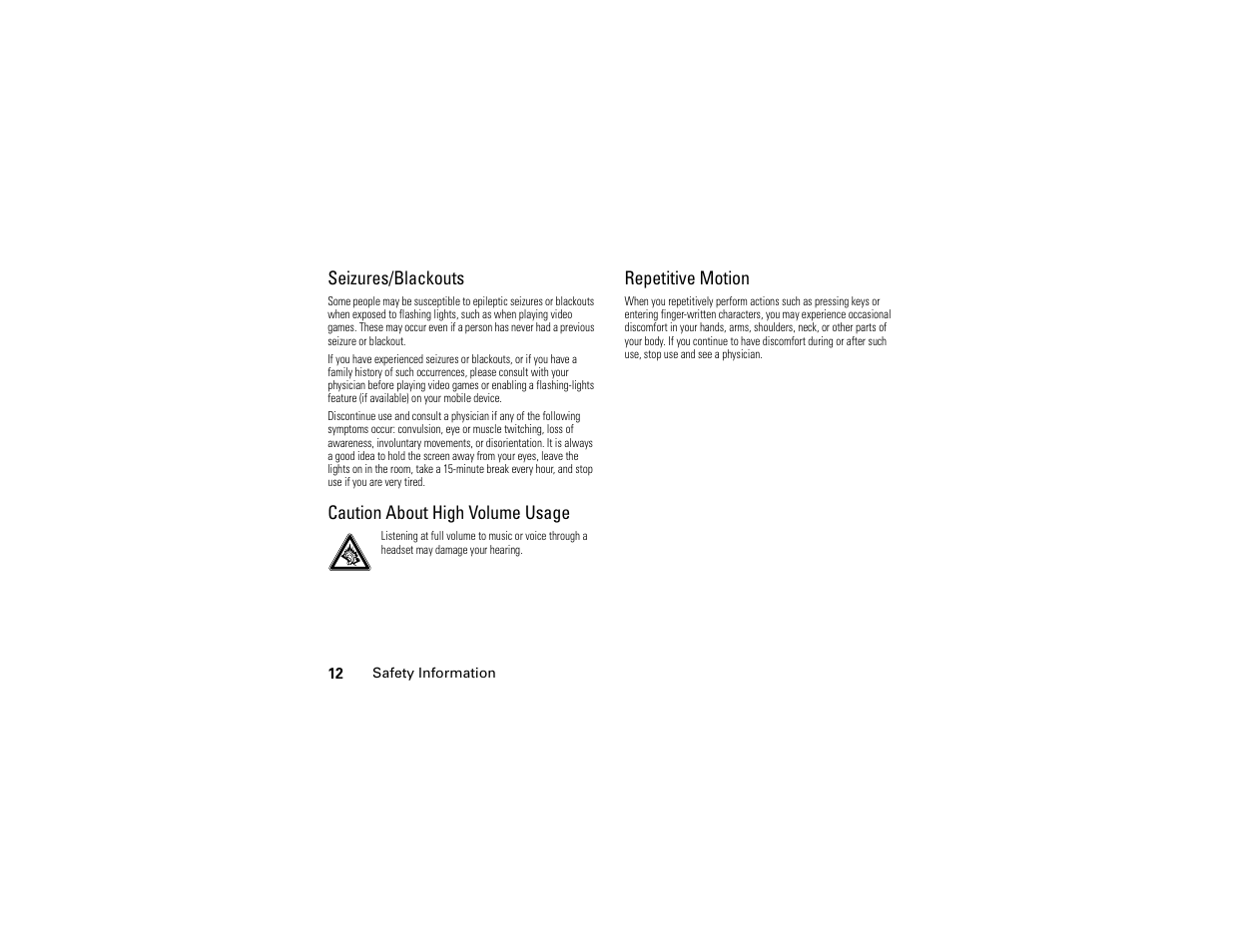 Seizures/Blackouts

Some people may be susceptible to epileptic seizures or blackouts when exposed to flashing lights, such as when playing video games. These may occur even if a person has never had a previous seizure or blackout.

If you have experienced seizures or blackouts, or if you have a family history of such occurrences, please consult with your physician before playing video games or enabling a flashing-lights feature (if available) on your mobile device.

Discontinue use and consult a physician if any of the following symptoms occur: convulsion, eye or muscle twitching, loss of awareness, involuntary movements, or disorientation. It is always a good idea to hold the screen away from your eyes, leave the lights on in the room, take a 15-minute break every hour, and stop use if you are very tired.

Caution About High Volume Usage

Listening at full volume to music or voice through a headset may damage your hearing.

Repetitive Motion

When you repetitively perform actions such as pressing keys or entering finger-written characters, you may experience occasional discomfort in your hands, arms, shoulders, neck, or other parts of your body. If you continue to have discomfort during or after such use, stop use and see a physician.

12 Safety Information